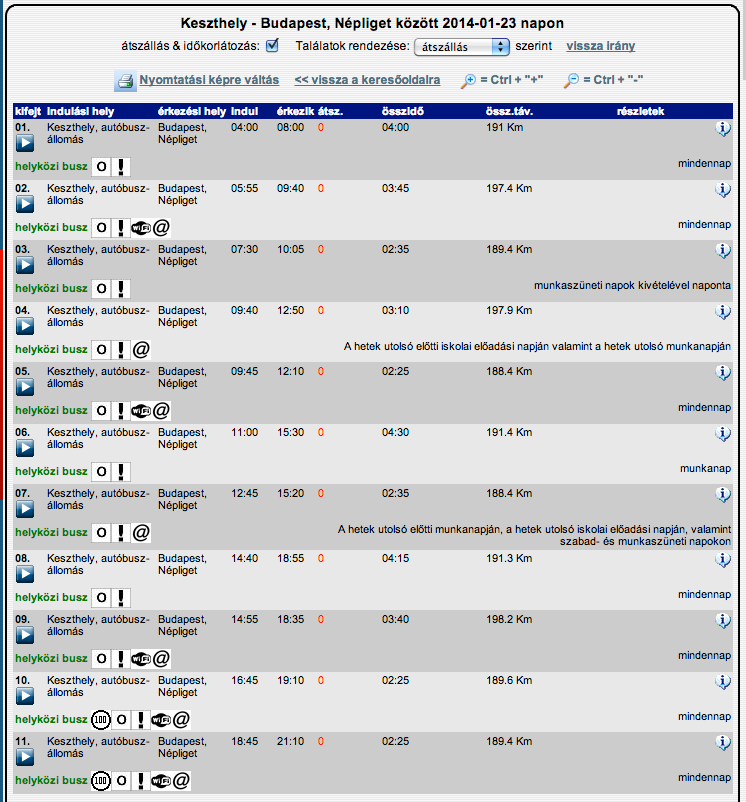 Keszthely - Budapest, Népliget között 2014-01-23 napon

átszállás & időkorlátozás: Találatok rendezése: átszállás szerint vissza irány

Nyomtatási képre váltás << vissza a keresőoldalra = Ctrl + "+" = Ctrl + "-"

| kifejt | indulási hely | érkezési hely | indul | érkezik | átsz. | összidő | össz.táv. | részletek |
|---|---|---|---|---|---|---|---|---|
| 01. | Keszthely, autóbusz-állomás | Budapest, Népliget | 04:00 | 08:00 | 0 | 04:00 | 191 Km | |
| helyközi busz O ! | | | | | | | | mindennap |
| 02. | Keszthely, autóbusz-állomás | Budapest, Népliget | 05:55 | 09:40 | 0 | 03:45 | 197.4 Km | |
| helyközi busz O ! WiFi @ | | | | | | | | mindennap |
| 03. | Keszthely, autóbusz-állomás | Budapest, Népliget | 07:30 | 10:05 | 0 | 02:35 | 189.4 Km | |
| helyközi busz O ! | | | | | | | | munkaszüneti napok kivételével naponta |
| 04. | Keszthely, autóbusz-állomás | Budapest, Népliget | 09:40 | 12:50 | 0 | 03:10 | 197.9 Km | |
| helyközi busz O ! @ | | | | | | | | A hetek utolsó előtti iskolai előadási napján valamint a hetek utolsó munkanapján |
| 05. | Keszthely, autóbusz-állomás | Budapest, Népliget | 09:45 | 12:10 | 0 | 02:25 | 188.4 Km | |
| helyközi busz O ! WiFi @ | | | | | | | | mindennap |
| 06. | Keszthely, autóbusz-állomás | Budapest, Népliget | 11:00 | 15:30 | 0 | 04:30 | 191.4 Km | |
| helyközi busz O ! | | | | | | | | munkanap |
| 07. | Keszthely, autóbusz-állomás | Budapest, Népliget | 12:45 | 15:20 | 0 | 02:35 | 188.4 Km | |
| helyközi busz O ! @ | | | | | | | | A hetek utolsó előtti munkanapján, a hetek utolsó iskolai előadási napján, valamint szabad- és munkaszüneti napokon |
| 08. | Keszthely, autóbusz-állomás | Budapest, Népliget | 14:40 | 18:55 | 0 | 04:15 | 191.3 Km | |
| helyközi busz O ! | | | | | | | | mindennap |
| 09. | Keszthely, autóbusz-állomás | Budapest, Népliget | 14:55 | 18:35 | 0 | 03:40 | 198.2 Km | |
| helyközi busz O ! WiFi @ | | | | | | | | mindennap |
| 10. | Keszthely, autóbusz-állomás | Budapest, Népliget | 16:45 | 19:10 | 0 | 02:25 | 189.6 Km | |
| helyközi busz 100 O ! WiFi @ | | | | | | | | mindennap |
| 11. | Keszthely, autóbusz-állomás | Budapest, Népliget | 18:45 | 21:10 | 0 | 02:25 | 189.4 Km | |
| helyközi busz 100 O ! WiFi @ | | | | | | | | mindennap |